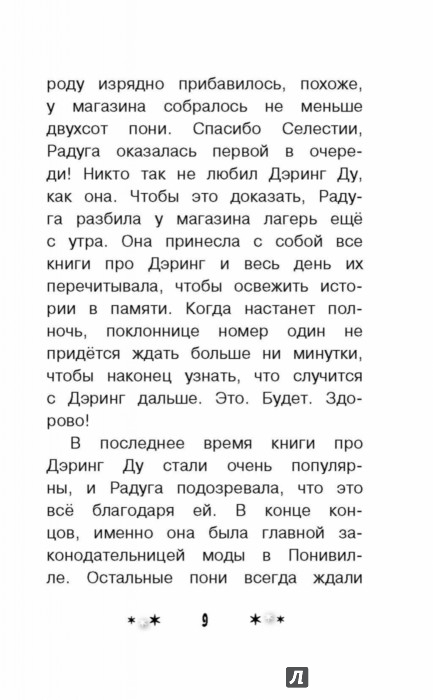 роду изрядно прибавилось, похоже, у магазина собралось не меньше двухсот пони. Спасибо Селестии, Радуга оказалась первой в очереди! Никто так не любил Дэринг Ду, как она. Чтобы это доказать, Радуга разбила у магазина лагерь ещё с утра. Она принесла с собой все книги про Дэринг и весь день их перечитывала, чтобы освежить истории в памяти. Когда настанет полночь, поклоннице номер один не придётся ждать больше ни минутки, чтобы наконец узнать, что случится с Дэринг дальше. Это. Будет. Здорово!

В последнее время книги про Дэринг Ду стали очень популярны, и Радуга подозревала, что это всё благодаря ей. В конце концов, именно она была главной законодательницей моды в Понивилле. Остальные пони всегда ждали

9

Л